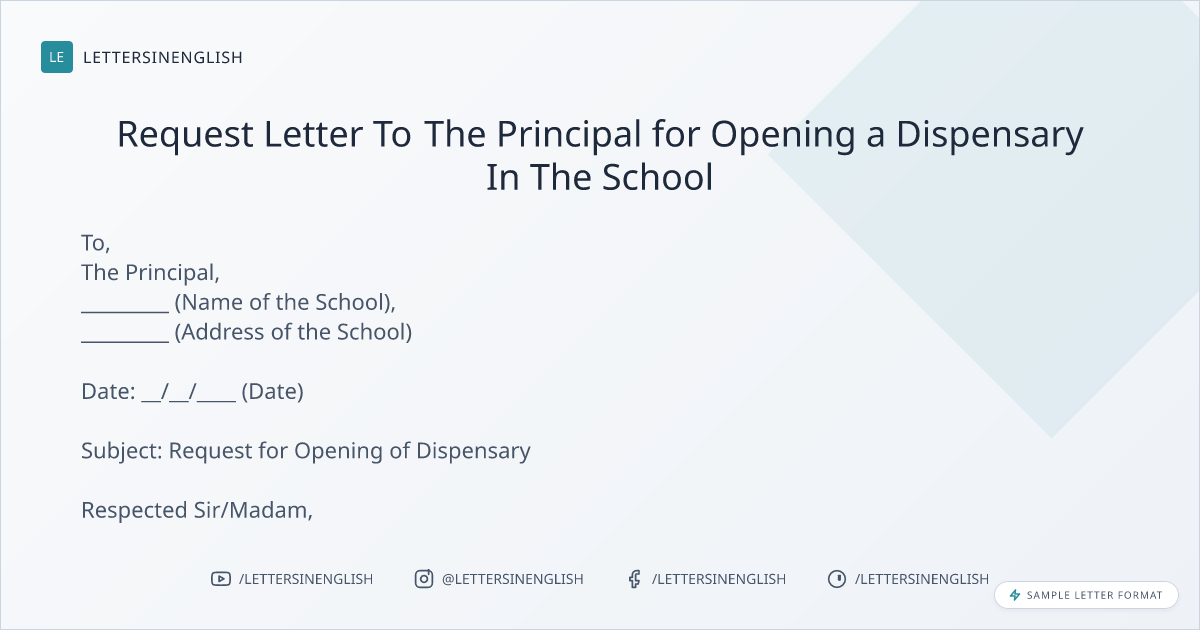 LE LETTERSINENGLISH

Request Letter To The Principal for Opening a Dispensary In The School

To,
The Principal,
____ (Name of the School),
____ (Address of the School)

Date: ____/____/____ (Date)

Subject: Request for Opening of Dispensary

Respected Sir/Madam,

/LETTERSINENGLISH @LETTERSINENGLISH /LETTERSINENGLISH /LETTERSINENGLISH

SAMPLE LETTER FORMAT